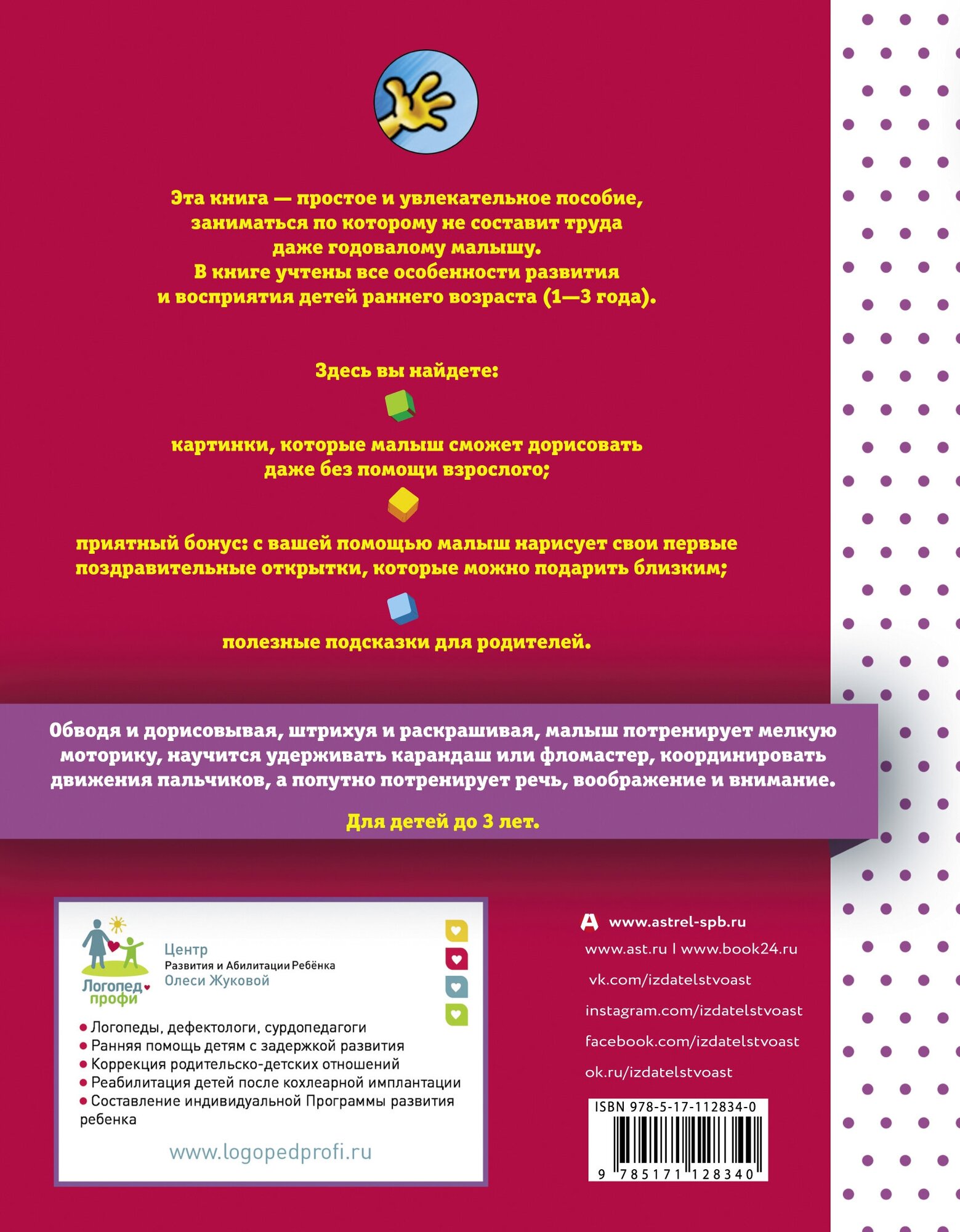 Эта книга — простое и увлекательное пособие, заниматься по которому не составит труда даже годовалому малышу. В книге учтены все особенности развития и восприятия детей раннего возраста (1—3 года).

Здесь вы найдете:

картинки, которые малыш сможет дорисовать даже без помощи взрослого;

приятный бонус: с вашей помощью малыш нарисует свои первые поздравительные открытки, которые можно подарить близким;

полезные подсказки для родителей.

Обводя и дорисовывая, штрихуя и раскрашивая, малыш потренирует мелкую моторику, научится удерживать карандаш или фломастер, координировать движения пальчиков, а попутно потренирует речь, воображение и внимание.

Для детей до 3 лет.

Логопед профи

Центр
Развития и Абилитации Ребёнка
Олеси Жуковой

• Логопеды, дефектологи, сурдопедагоги
• Ранняя помощь детям с задержкой развития
• Коррекция родительско-детских отношений
• Реабилитация детей после кохлеарной имплантации
• Составление индивидуальной Программы развития ребенка

www.logopedprofi.ru

www.astrel-spb.ru
www.ast.ru I www.book24.ru
vk.com/izdatelstvoast
instagram.com/izdatelstvoast
facebook.com/izdatelstvoast
ok.ru/izdatelstvoast

ISBN 978-5-17-112834-0
9 785171 128340